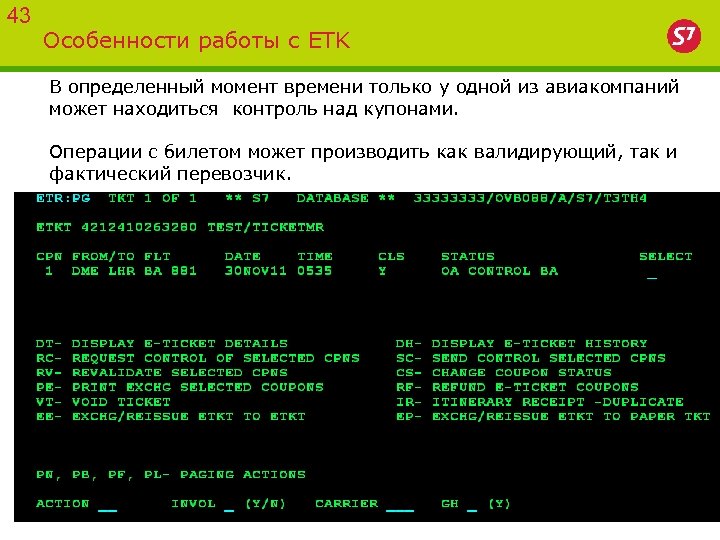 43
Особенности работы с ЕТК

S7

В определенный момент времени только у одной из авиакомпаний может находиться контроль над купонами.

Операции с билетом может производить как валидирующий, так и фактический перевозчик.

ETR:PG TKT 1 OF 1 ** S7 DATABASE ** 33333333/OVB088/A/S7/T3TH4

ETKT 4212410263280 TEST/TICKETMR

CPN FROM/TO FLT DATE TIME CLS STATUS SELECT
1 DME LHR BA 881 30NOV11 0535 Y OA CONTROL BA _

DT- DISPLAY E-TICKET DETAILS
RC- REQUEST CONTROL OF SELECTED CPNS
RV- REVALIDATE SELECTED CPNS
PE- PRINT EXCHG SELECTED COUPONS
VT- VOID TICKET
EE- EXCHG/REISSUE ETKT TO ETKT

DH- DISPLAY E-TICKET HISTORY
SC- SEND CONTROL SELECTED CPNS
CS- CHANGE COUPON STATUS
RF- REFUND E-TICKET COUPONS
IR- ITINERARY RECEIPT -DUPLICATE
EP- EXCHG/REISSUE ETKT TO PAPER TKT

PN, PB, PF, PL- PAGING ACTIONS

ACTION __ INVOL _ (Y/N) CARRIER ___ GH _ (Y)